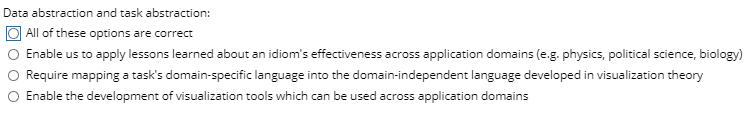 Data abstraction and task abstraction:

All of these options are correct

Enable us to apply lessons learned about an idiom's effectiveness across application domains (e.g. physics, political science, biology)

Require mapping a task's domain-specific language into the domain-independent language developed in visualization theory

Enable the development of visualization tools which can be used across application domains